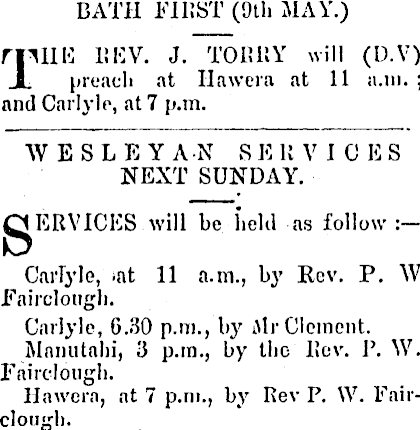 BATH FIRST (9th MAY.)

THE REV. J. TORRY will (D.V) preach at Hawera at 11 a.m.; and Carlyle, at 7 p.m.

WESLEYAN SERVICES NEXT SUNDAY.

SERVICES will be held as follow :—

Carlyle, at 11 a.m., by Rev. P. W Fairclough.

Carlyle, 6.30 p.m., by Mr Clement.

Manutahi, 3 p.m., by the Rev. P. W. Fairclough.

Hawera, at 7 p.m., by Rev P. W. Fairclough.